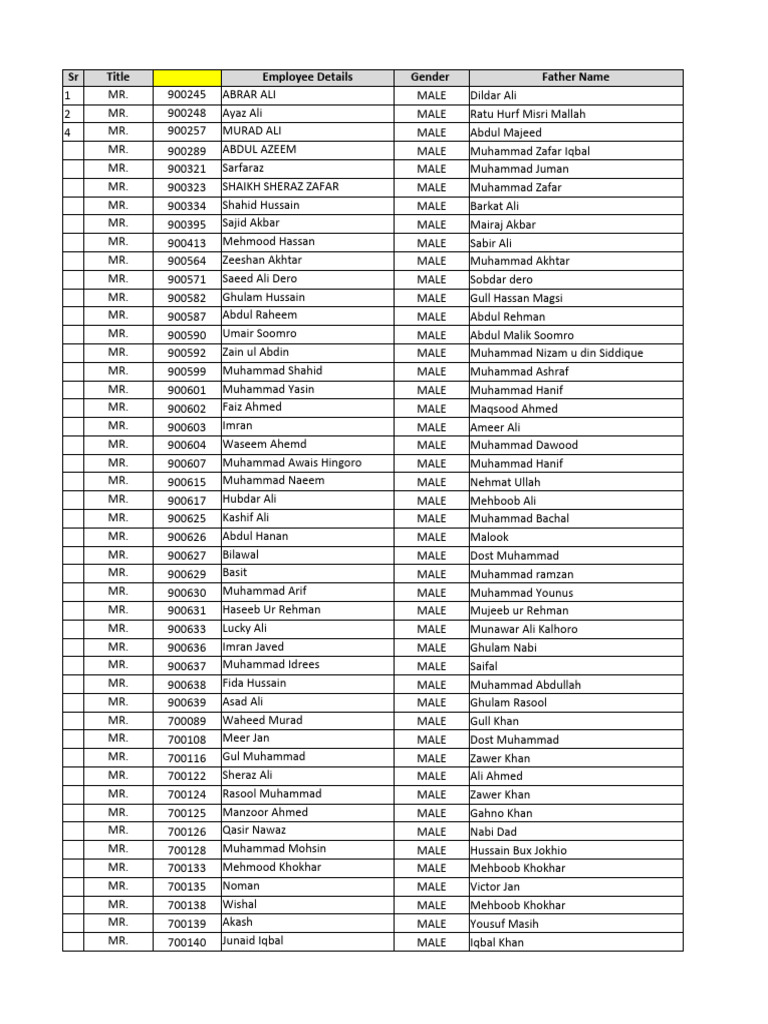 | Sr | Title | | Employee Details | Gender | Father Name |
|---|---|---|---|---|---|
| 1 | MR. | 900245 | ABRAR ALI | MALE | Dildar Ali |
| 2 | MR. | 900248 | Ayaz Ali | MALE | Ratu Hurf Misri Mallah |
| 4 | MR. | 900257 | MURAD ALI | MALE | Abdul Majeed |
| | MR. | 900289 | ABDUL AZEEM | MALE | Muhammad Zafar Iqbal |
| | MR. | 900321 | Sarfaraz | MALE | Muhammad Juman |
| | MR. | 900323 | SHAIKH SHERAZ ZAFAR | MALE | Muhammad Zafar |
| | MR. | 900334 | Shahid Hussain | MALE | Barkat Ali |
| | MR. | 900395 | Sajid Akbar | MALE | Mairaj Akbar |
| | MR. | 900413 | Mehmood Hassan | MALE | Sabir Ali |
| | MR. | 900564 | Zeeshan Akhtar | MALE | Muhammad Akhtar |
| | MR. | 900571 | Saeed Ali Dero | MALE | Sobdar dero |
| | MR. | 900582 | Ghulam Hussain | MALE | Gull Hassan Magsi |
| | MR. | 900587 | Abdul Raheem | MALE | Abdul Rehman |
| | MR. | 900590 | Umair Soomro | MALE | Abdul Malik Soomro |
| | MR. | 900592 | Zain ul Abdin | MALE | Muhammad Nizam u din Siddique |
| | MR. | 900599 | Muhammad Shahid | MALE | Muhammad Ashraf |
| | MR. | 900601 | Muhammad Yasin | MALE | Muhammad Hanif |
| | MR. | 900602 | Faiz Ahmed | MALE | Maqsood Ahmed |
| | MR. | 900603 | Imran | MALE | Ameer Ali |
| | MR. | 900604 | Waseem Ahemd | MALE | Muhammad Dawood |
| | MR. | 900607 | Muhammad Awais Hingoro | MALE | Muhammad Hanif |
| | MR. | 900615 | Muhammad Naeem | MALE | Nehmat Ullah |
| | MR. | 900617 | Hubdar Ali | MALE | Mehboob Ali |
| | MR. | 900625 | Kashif Ali | MALE | Muhammad Bachal |
| | MR. | 900626 | Abdul Hanan | MALE | Malook |
| | MR. | 900627 | Bilawal | MALE | Dost Muhammad |
| | MR. | 900629 | Basit | MALE | Muhammad ramzan |
| | MR. | 900630 | Muhammad Arif | MALE | Muhammad Younus |
| | MR. | 900631 | Haseeb Ur Rehman | MALE | Mujeeb ur Rehman |
| | MR. | 900633 | Lucky Ali | MALE | Munawar Ali Kalhoro |
| | MR. | 900636 | Imran Javed | MALE | Ghulam Nabi |
| | MR. | 900637 | Muhammad Idrees | MALE | Saifal |
| | MR. | 900638 | Fida Hussain | MALE | Muhammad Abdullah |
| | MR. | 900639 | Asad Ali | MALE | Ghulam Rasool |
| | MR. | 700089 | Waheed Murad | MALE | Gull Khan |
| | MR. | 700108 | Meer Jan | MALE | Dost Muhammad |
| | MR. | 700116 | Gul Muhammad | MALE | Zawer Khan |
| | MR. | 700122 | Sheraz Ali | MALE | Ali Ahmed |
| | MR. | 700124 | Rasool Muhammad | MALE | Zawer Khan |
| | MR. | 700125 | Manzoor Ahmed | MALE | Gahno Khan |
| | MR. | 700126 | Qasir Nawaz | MALE | Nabi Dad |
| | MR. | 700128 | Muhammad Mohsin | MALE | Hussain Bux Jokhio |
| | MR. | 700133 | Mehmood Khokhar | MALE | Mehboob Khokhar |
| | MR. | 700135 | Noman | MALE | Victor Jan |
| | MR. | 700138 | Wishal | MALE | Mehboob Khokhar |
| | MR. | 700139 | Akash | MALE | Yousuf Masih |
| | MR. | 700140 | Junaid Iqbal | MALE | Iqbal Khan |